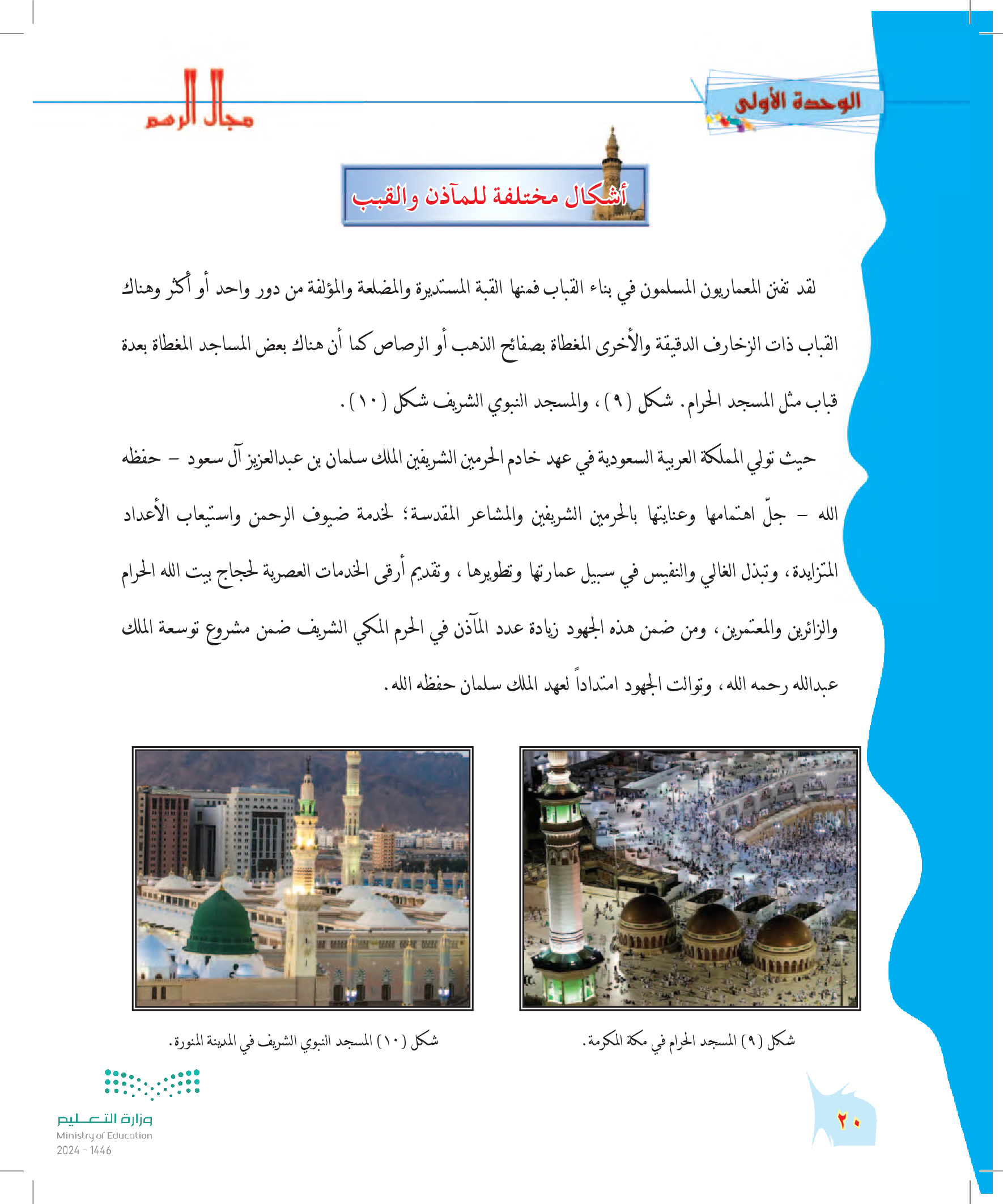 الوحدة الأولى

مجال الرسم

أشكال مختلفة للمآذن والقبب

لقد تفنن المعماريون المسلمون في بناء القباب فمنها القبة المستديرة والمضلعة والمؤلفة من دور واحد أو أكثر وهناك القباب ذات الزخارف الدقيقة والأخرى المغطاة بصفائح الذهب أو الرصاص كما أن هناك بعض المساجد المغطاة بعدة قباب مثل المسجد الحرام. شكل (٩)، والمسجد النبوي الشريف شكل (١٠).

حيث تولي المملكة العربية السعودية في عهد خادم الحرمين الشريفين الملك سلمان بن عبدالعزيز آل سعود - حفظه الله - جلّ اهتمامها وعنايتها بالحرمين الشريفين والمشاعر المقدسة؛ لخدمة ضيوف الرحمن واستيعاب الأعداد المتزايدة، وتبذل الغالي والنفيس في سبيل عمارتها وتطويرها، وتقديم أرقى الخدمات العصرية لحجاج بيت الله الحرام والزائرين والمعتمرين، ومن ضمن هذه الجهود زيادة عدد المآذن في الحرم المكي الشريف ضمن مشروع توسعة الملك عبدالله رحمه الله، وتوالت الجهود امتداداً لعهد الملك سلمان حفظه الله.

شكل (٩) المسجد الحرام في مكة المكرمة.

شكل (١٠) المسجد النبوي الشريف في المدينة المنورة.

٢٠

وزارة التعليم
Ministry of Education
2024 - 1446